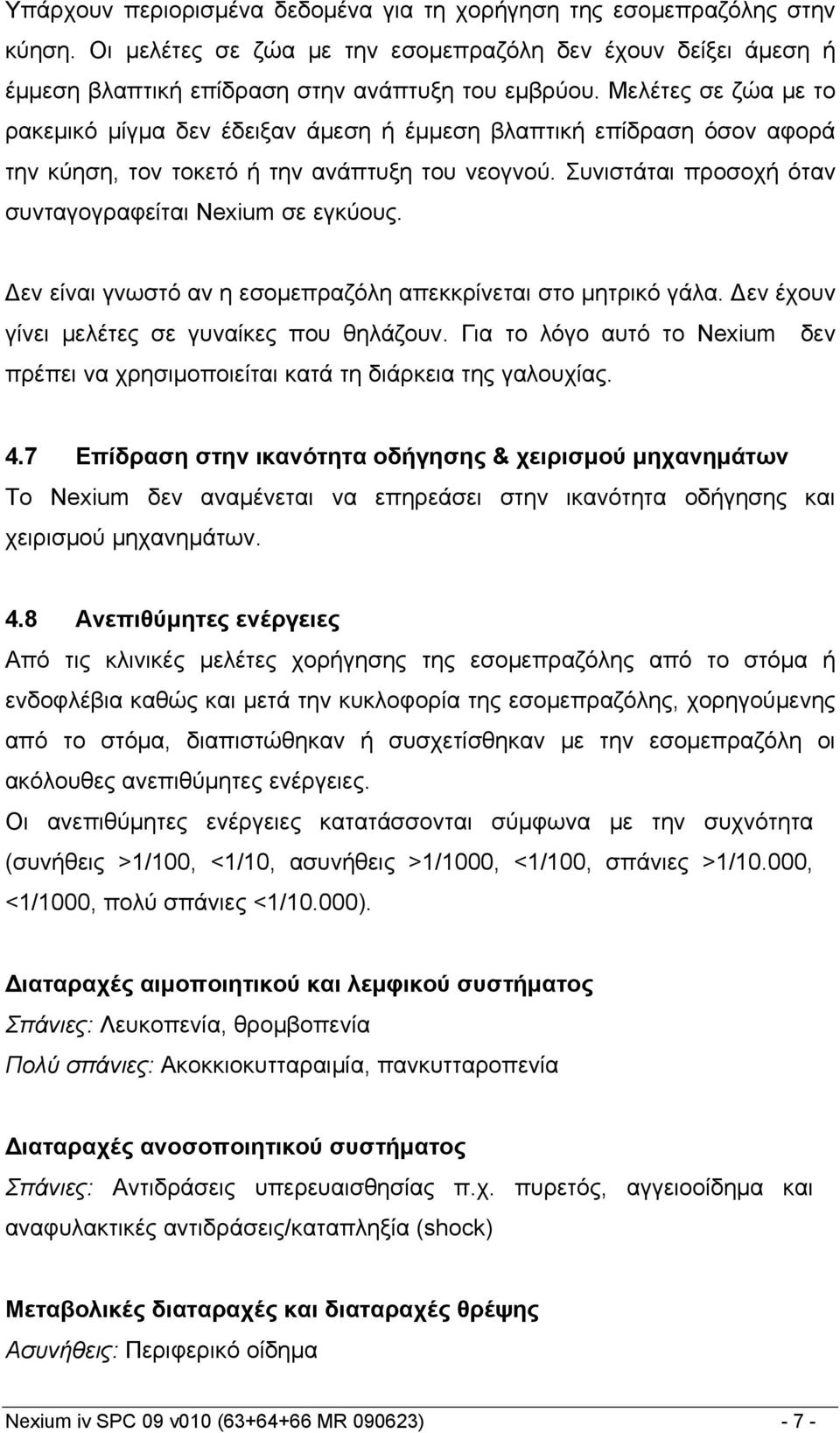 Υπάρχουν περιορισμένα δεδομένα για τη χορήγηση της εσομεπραζόλης στην κύηση. Οι μελέτες σε ζώα με την εσομεπραζόλη δεν έχουν δείξει άμεση ή έμμεση βλαπτική επίδραση στην ανάπτυξη του εμβρύου. Μελέτες σε ζώα με το ρακεμικό μίγμα δεν έδειξαν άμεση ή έμμεση βλαπτική επίδραση όσον αφορά την κύηση, τον τοκετό ή την ανάπτυξη του νεογνού. Συνιστάται προσοχή όταν συνταγογραφείται Nexium σε εγκύους.

Δεν είναι γνωστό αν η εσομεπραζόλη απεκκρίνεται στο μητρικό γάλα. Δεν έχουν γίνει μελέτες σε γυναίκες που θηλάζουν. Για το λόγο αυτό το Nexium δεν πρέπει να χρησιμοποιείται κατά τη διάρκεια της γαλουχίας.

4.7 Επίδραση στην ικανότητα οδήγησης & χειρισμού μηχανημάτων
Το Nexium δεν αναμένεται να επηρεάσει στην ικανότητα οδήγησης και χειρισμού μηχανημάτων.

4.8 Ανεπιθύμητες ενέργειες
Από τις κλινικές μελέτες χορήγησης της εσομεπραζόλης από το στόμα ή ενδοφλέβια καθώς και μετά την κυκλοφορία της εσομεπραζόλης, χορηγούμενης από το στόμα, διαπιστώθηκαν ή συσχετίσθηκαν με την εσομεπραζόλη οι ακόλουθες ανεπιθύμητες ενέργειες.
Οι ανεπιθύμητες ενέργειες κατατάσσονται σύμφωνα με την συχνότητα (συνήθεις >1/100, <1/10, ασυνήθεις >1/1000, <1/100, σπάνιες >1/10.000, <1/1000, πολύ σπάνιες <1/10.000).

Διαταραχές αιμοποιητικού και λεμφικού συστήματος
Σπάνιες: Λευκοπενία, θρομβοπενία
Πολύ σπάνιες: Ακοκκιοκυτταραιμία, πανκυτταροπενία

Διαταραχές ανοσοποιητικού συστήματος
Σπάνιες: Αντιδράσεις υπερευαισθησίας π.χ. πυρετός, αγγειοοίδημα και αναφυλακτικές αντιδράσεις/καταπληξία (shock)

Μεταβολικές διαταραχές και διαταραχές θρέψης
Ασυνήθεις: Περιφερικό οίδημα

Nexium iv SPC 09 v010 (63+64+66 MR 090623) - 7 -